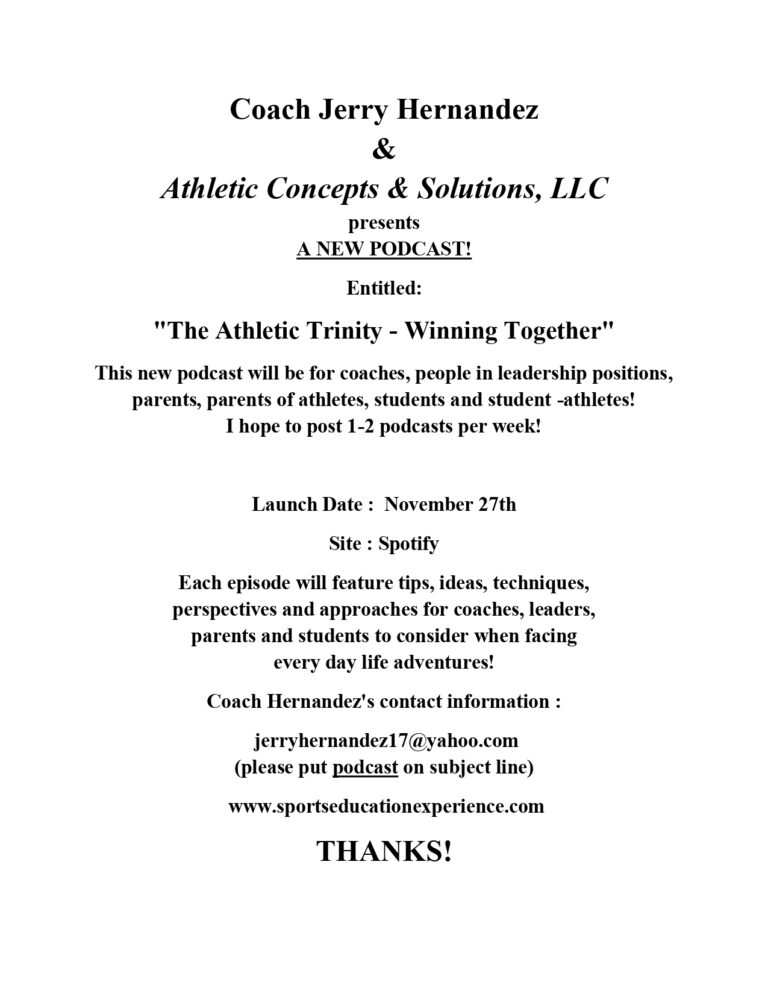 Coach Jerry Hernandez
&
Athletic Concepts & Solutions, LLC
presents
A NEW PODCAST!

Entitled:

"The Athletic Trinity - Winning Together"

This new podcast will be for coaches, people in leadership positions, parents, parents of athletes, students and student -athletes!
I hope to post 1-2 podcasts per week!

Launch Date : November 27th

Site : Spotify

Each episode will feature tips, ideas, techniques, perspectives and approaches for coaches, leaders, parents and students to consider when facing every day life adventures!

Coach Hernandez's contact information :

jerryhernandez17@yahoo.com
(please put podcast on subject line)

www.sportseducationexperience.com

THANKS!